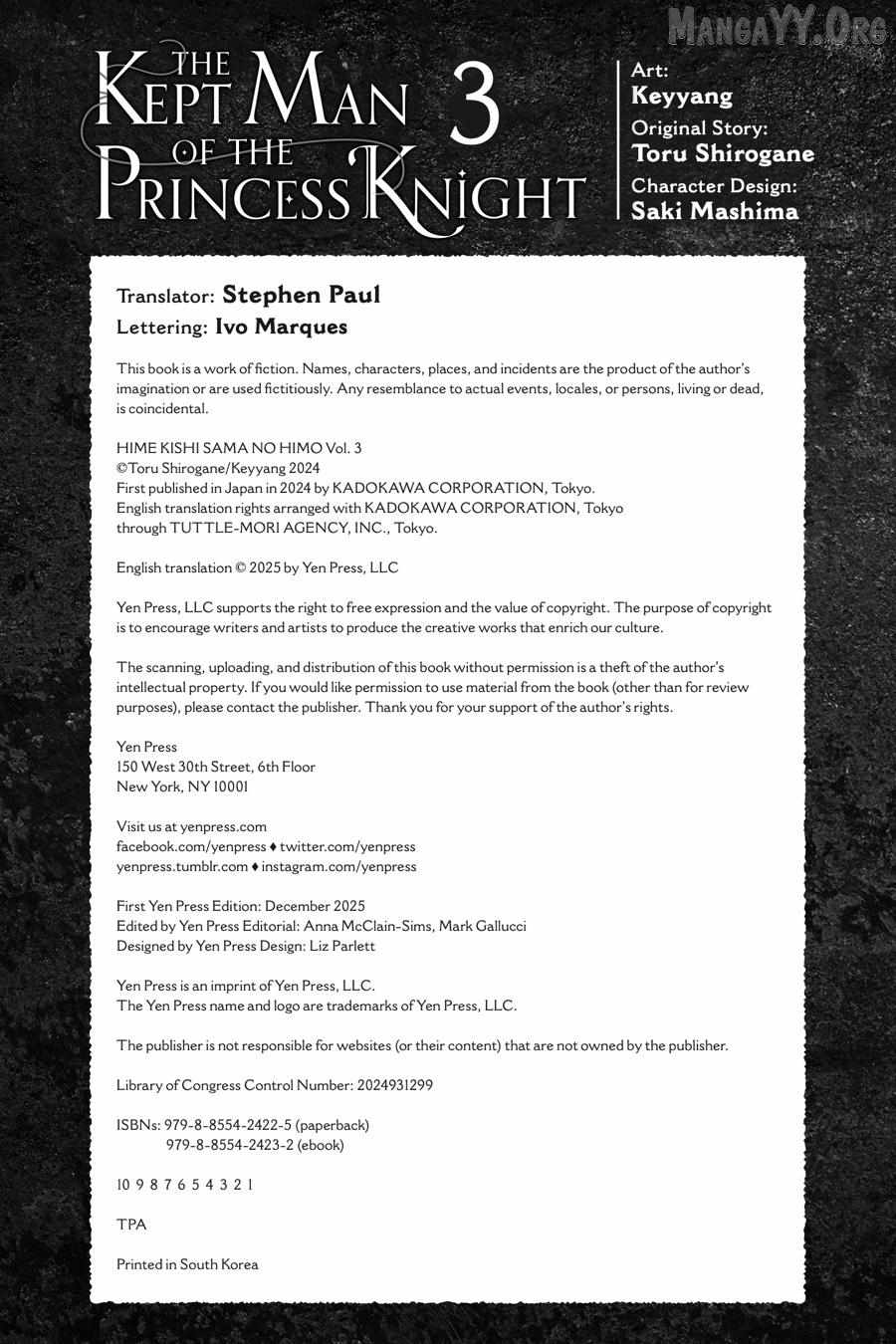 MangaYY.Org

THE KEPT MAN OF THE PRINCESS KNIGHT 3

Art:
Keyyang
Original Story:
Toru Shirogane
Character Design:
Saki Mashima

Translator: Stephen Paul
Lettering: Ivo Marques

This book is a work of fiction. Names, characters, places, and incidents are the product of the author's imagination or are used fictitiously. Any resemblance to actual events, locales, or persons, living or dead, is coincidental.

HIME KISHI SAMA NO HIMO Vol. 3
©Toru Shirogane/Keyyang 2024
First published in Japan in 2024 by KADOKAWA CORPORATION, Tokyo.
English translation rights arranged with KADOKAWA CORPORATION, Tokyo through TUTTLE-MORI AGENCY, INC., Tokyo.

English translation © 2025 by Yen Press, LLC

Yen Press, LLC supports the right to free expression and the value of copyright. The purpose of copyright is to encourage writers and artists to produce the creative works that enrich our culture.

The scanning, uploading, and distribution of this book without permission is a theft of the author's intellectual property. If you would like permission to use material from the book (other than for review purposes), please contact the publisher. Thank you for your support of the author's rights.

Yen Press
150 West 30th Street, 6th Floor
New York, NY 10001

Visit us at yenpress.com
facebook.com/yenpress ♦ twitter.com/yenpress
yenpress.tumblr.com ♦ instagram.com/yenpress

First Yen Press Edition: December 2025
Edited by Yen Press Editorial: Anna McClain-Sims, Mark Gallucci
Designed by Yen Press Design: Liz Parlett

Yen Press is an imprint of Yen Press, LLC.
The Yen Press name and logo are trademarks of Yen Press, LLC.

The publisher is not responsible for websites (or their content) that are not owned by the publisher.

Library of Congress Control Number: 2024931299

ISBNs: 979-8-8554-2422-5 (paperback)
979-8-8554-2423-2 (ebook)

10 9 8 7 6 5 4 3 2 1

TPA

Printed in South Korea